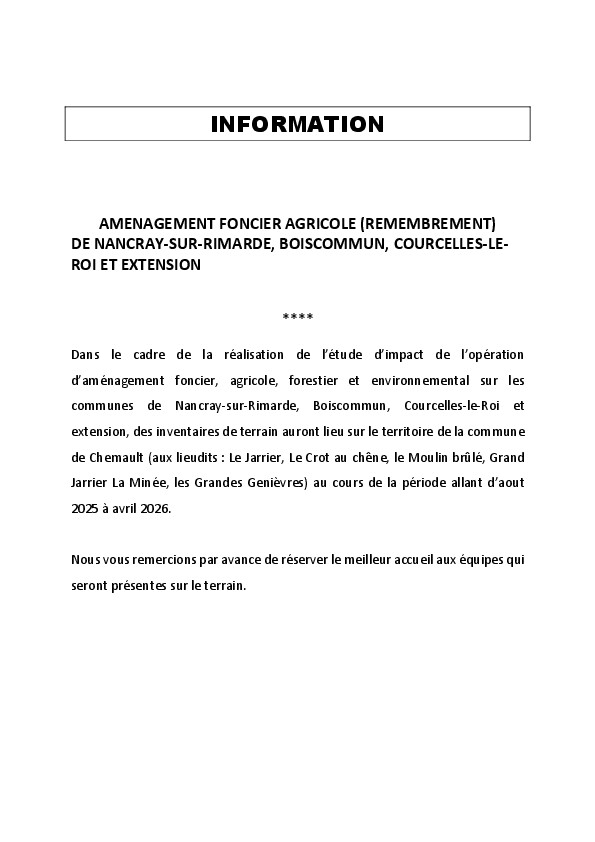 INFORMATION

AMENAGEMENT FONCIER AGRICOLE (REMEMBREMENT) DE NANCRAY-SUR-RIMARDE, BOISCOMMUN, COURCELLES-LE-ROI ET EXTENSION

****

Dans le cadre de la réalisation de l'étude d'impact de l'opération d'aménagement foncier, agricole, forestier et environnemental sur les communes de Nancray-sur-Rimarde, Boiscommun, Courcelles-le-Roi et extension, des inventaires de terrain auront lieu sur le territoire de la commune de Chemault (aux lieudits : Le Jarrier, Le Crot au chêne, le Moulin brûlé, Grand Jarrier La Minée, les Grandes Genièvres) au cours de la période allant d'aout 2025 à avril 2026.

Nous vous remercions par avance de réserver le meilleur accueil aux équipes qui seront présentes sur le terrain.